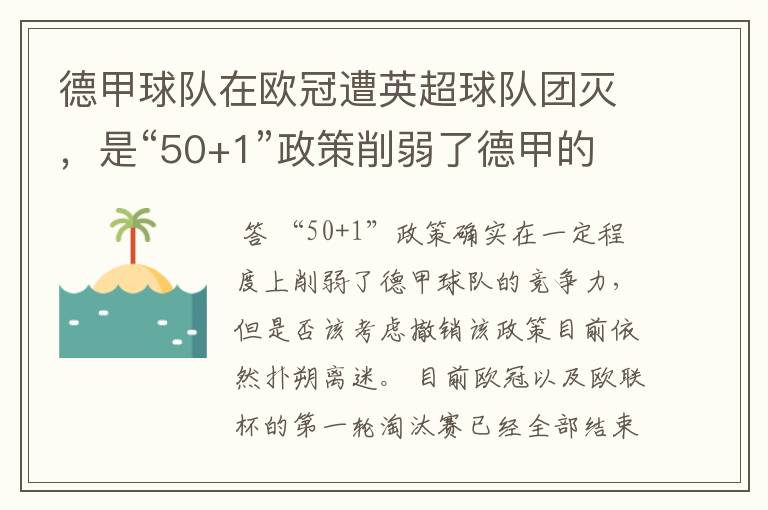 德甲球队在欧冠遭英超球队团灭，是“50+1”政策削弱了德甲的

答 “50+1”政策确实在一定程度上削弱了德甲球队的竞争力，但是否该考虑撤销该政策目前依然扑朔离迷。 目前欧冠以及欧联杯的第一轮淘汰赛已经全部结束